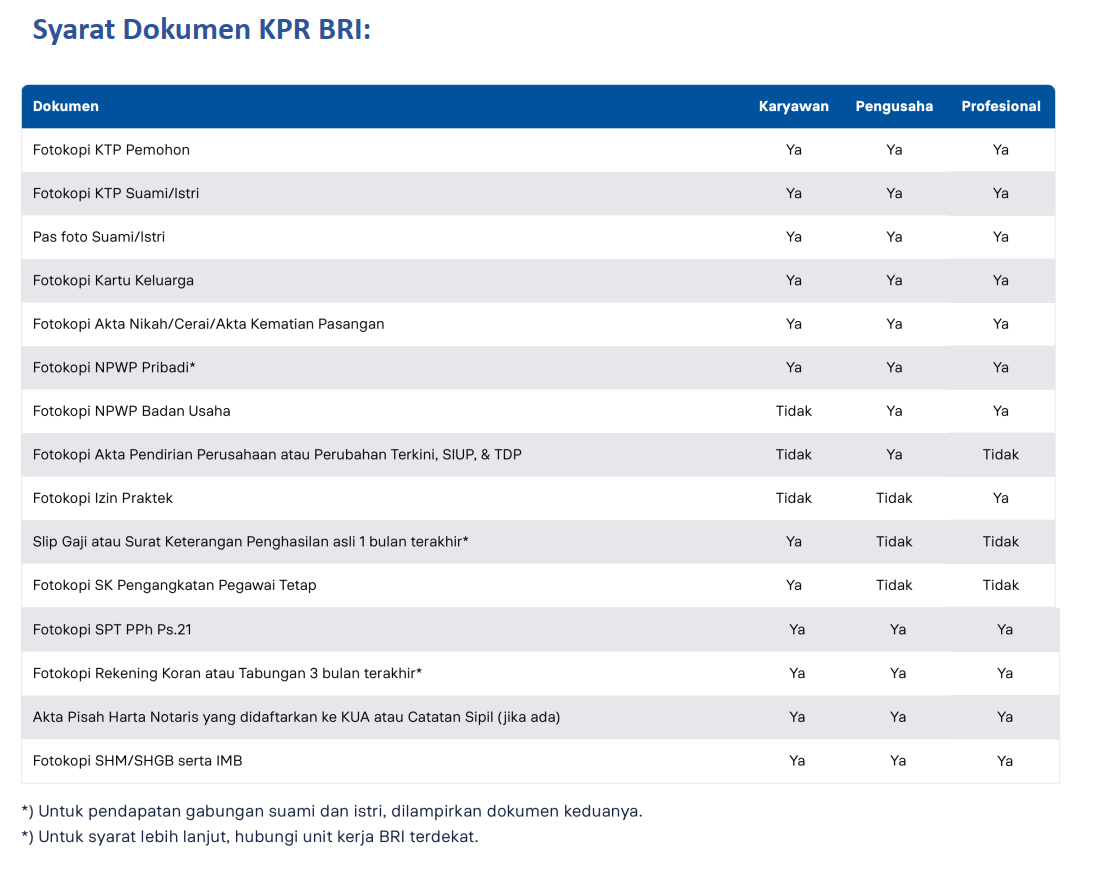 Syarat Dokumen KPR BRI:

| Dokumen | Karyawan | Pengusaha | Profesional |
|---|---|---|---|
| Fotokopi KTP Pemohon | Ya | Ya | Ya |
| Fotokopi KTP Suami/Istri | Ya | Ya | Ya |
| Pas foto Suami/Istri | Ya | Ya | Ya |
| Fotokopi Kartu Keluarga | Ya | Ya | Ya |
| Fotokopi Akta Nikah/Cerai/Akta Kematian Pasangan | Ya | Ya | Ya |
| Fotokopi NPWP Pribadi* | Ya | Ya | Ya |
| Fotokopi NPWP Badan Usaha | Tidak | Ya | Ya |
| Fotokopi Akta Pendirian Perusahaan atau Perubahan Terkini, SIUP, & TDP | Tidak | Ya | Tidak |
| Fotokopi Izin Praktek | Tidak | Tidak | Ya |
| Slip Gaji atau Surat Keterangan Penghasilan asli 1 bulan terakhir* | Ya | Tidak | Tidak |
| Fotokopi SK Pengangkatan Pegawai Tetap | Ya | Tidak | Tidak |
| Fotokopi SPT PPh Ps.21 | Ya | Ya | Ya |
| Fotokopi Rekening Koran atau Tabungan 3 bulan terakhir* | Ya | Ya | Ya |
| Akta Pisah Harta Notaris yang didaftarkan ke KUA atau Catatan Sipil (jika ada) | Ya | Ya | Ya |
| Fotokopi SHM/SHGB serta IMB | Ya | Ya | Ya |

*) Untuk pendapatan gabungan suami dan istri, dilampirkan dokumen keduanya.
*) Untuk syarat lebih lanjut, hubungi unit kerja BRI terdekat.